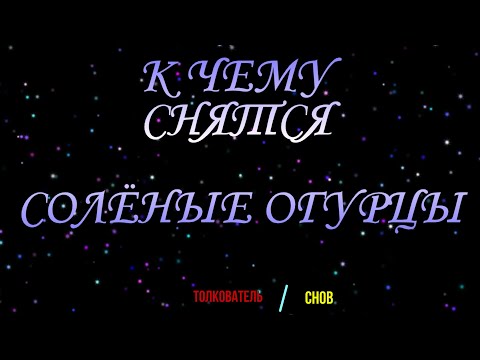 К ЧЕМУ СНЯТСЯ

СОЛЁНЫЕ ОГУРЦЫ

ТОЛКОВАТЕЛЬ / СНОВ